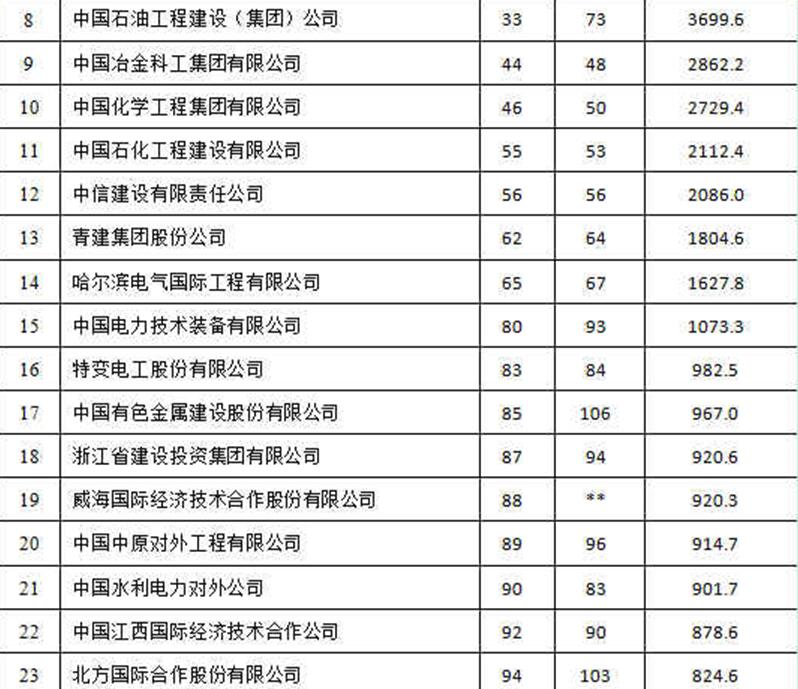 | 8 | 中国石油工程建设（集团）公司 | 33 | 73 | 3699.6 |
|---|---|---|---|---|
| 9 | 中国冶金科工集团有限公司 | 44 | 48 | 2862.2 |
| 10 | 中国化学工程集团有限公司 | 46 | 50 | 2729.4 |
| 11 | 中国石化工程建设有限公司 | 55 | 53 | 2112.4 |
| 12 | 中信建设有限责任公司 | 56 | 56 | 2086.0 |
| 13 | 青建集团股份公司 | 62 | 64 | 1804.6 |
| 14 | 哈尔滨电气国际工程有限公司 | 65 | 67 | 1627.8 |
| 15 | 中国电力技术装备有限公司 | 80 | 93 | 1073.3 |
| 16 | 特变电工股份有限公司 | 83 | 84 | 982.5 |
| 17 | 中国有色金属建设股份有限公司 | 85 | 106 | 967.0 |
| 18 | 浙江省建设投资集团有限公司 | 87 | 94 | 920.6 |
| 19 | 威海国际经济技术合作股份有限公司 | 88 | ** | 920.3 |
| 20 | 中国中原对外工程有限公司 | 89 | 96 | 914.7 |
| 21 | 中国水利电力对外公司 | 90 | 83 | 901.7 |
| 22 | 中国江西国际经济技术合作公司 | 92 | 90 | 878.6 |
| 23 | 北方国际合作股份有限公司 | 94 | 103 | 824.6 |